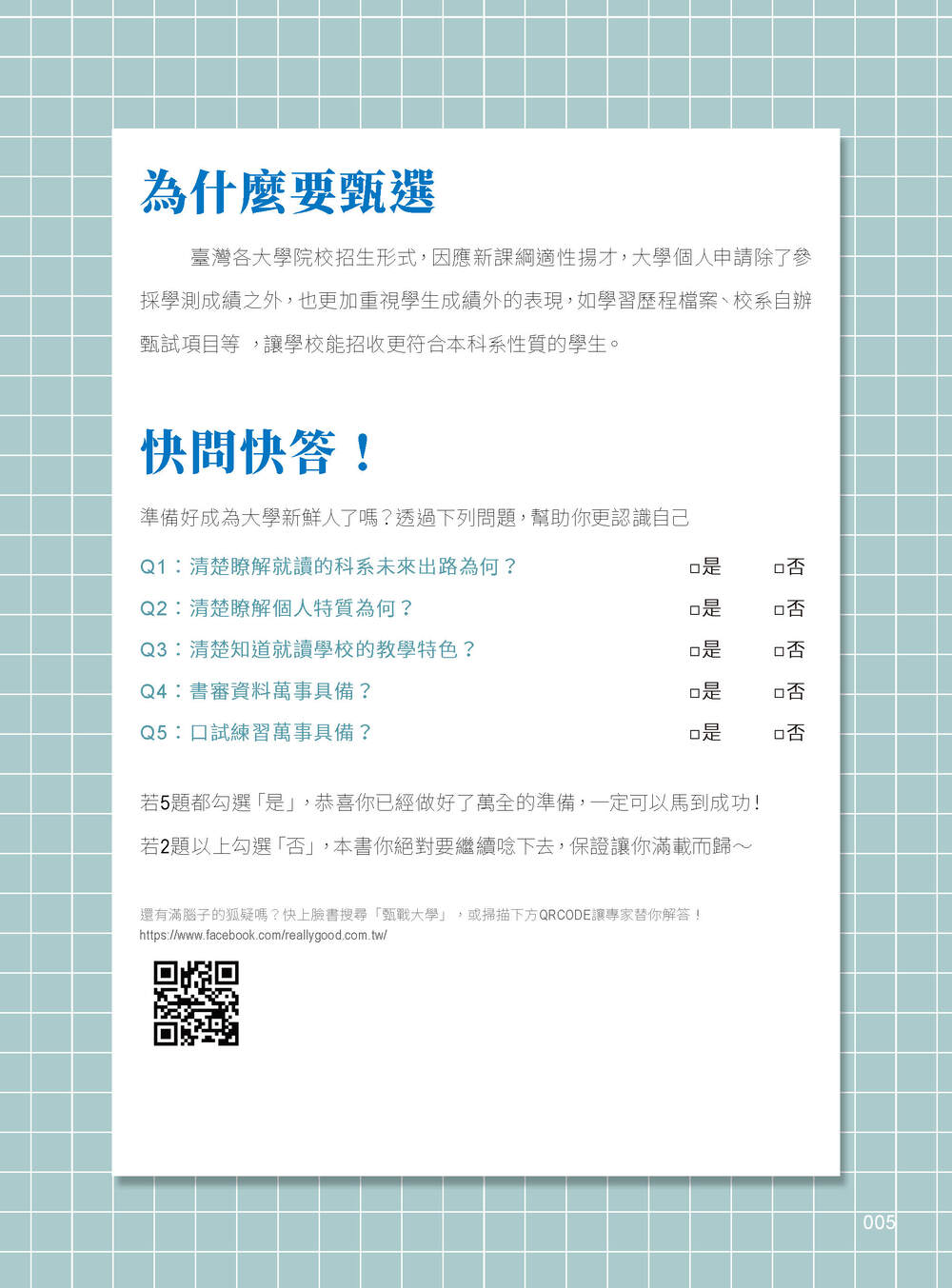 為什麼要甄選

臺灣各大學院校招生形式，因應新課綱適性揚才，大學個人申請除了參採學測成績之外，也更加重視學生成績外的表現，如學習歷程檔案、校系自辦甄試項目等，讓學校能招收更符合本科系性質的學生。

快問快答！

準備好成為大學新鮮人了嗎？透過下列問題，幫助你更認識自己

Q1：清楚瞭解就讀的科系未來出路為何？ ☐是 ☐否

Q2：清楚瞭解個人特質為何？ ☐是 ☐否

Q3：清楚知道就讀學校的教學特色？ ☐是 ☐否

Q4：書審資料萬事具備？ ☐是 ☐否

Q5：口試練習萬事具備？ ☐是 ☐否

若5題都勾選「是」，恭喜你已經做好了萬全的準備，一定可以馬到成功！

若2題以上勾選「否」，本書你絕對要繼續唸下去，保證讓你滿載而歸～

還有滿腦子的狐疑嗎？快上臉書搜尋「甄戰大學」，或掃描下方QRCODE讓專家替你解答！
https://www.facebook.com/reallygood.com.tw/

005